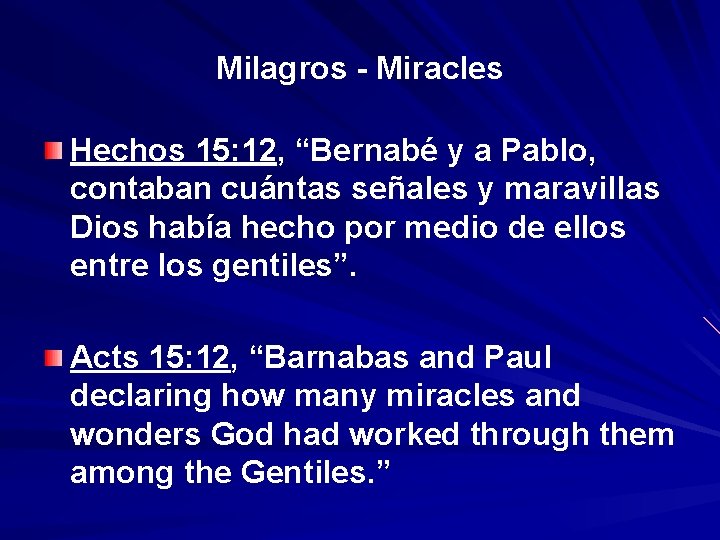 Milagros - Miracles

Hechos 15:12, “Bernabé y a Pablo, contaban cuántas señales y maravillas Dios había hecho por medio de ellos entre los gentiles”.

Acts 15:12, “Barnabas and Paul declaring how many miracles and wonders God had worked through them among the Gentiles.”